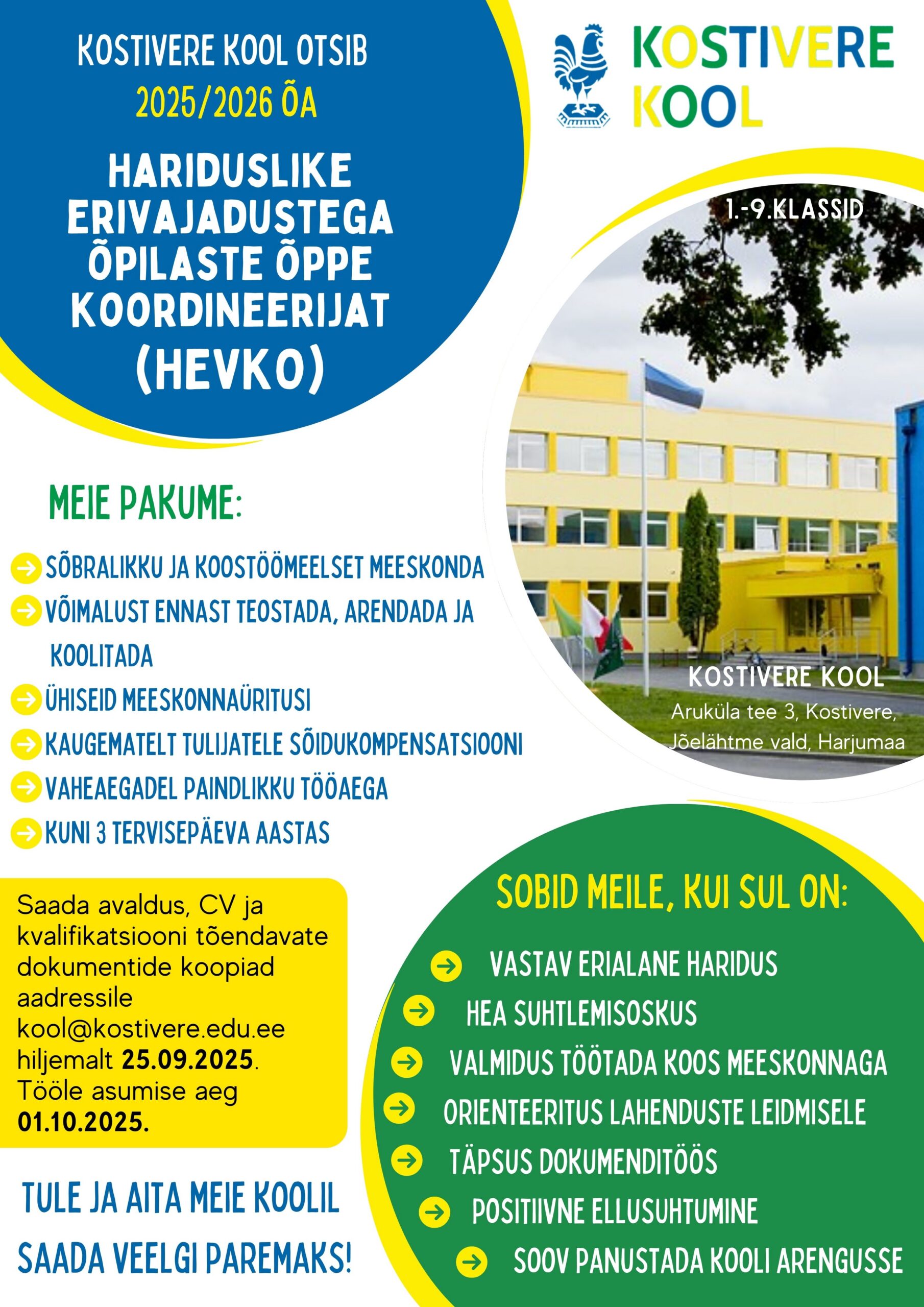 KOSTIVERE KOOL OTSIB
2025/2026 ÕA

HARIDUSLIKE ERIVAJADUSTEGA ÕPILASTE ÕPPE KOORDINEERIJAT (HEVKO)

KOSTIVERE KOOL

1.-9.KLASSID

KOSTIVERE KOOL
Aruküla tee 3, Kostivere, Jõelähtme vald, Harjumaa

MEIE PAKUME:

SÕBRALIKKU JA KOOSTÖÖMEELSET MEESKONDA
VÕIMALUST ENNAST TEOSTADA, ARENDADA JA KOOLITADA
ÜHISEID MEESKONNAÜRITUSI
KAUGEMATELT TULIJATELE SÕIDUKOMPENSATSIOONI
VAHEAEGADEL PAINDLIKKU TÖÖAEGA
KUNI 3 TERVISEPÄEVA AASTAS

Saada avaldus, CV ja kvalifikatsiooni tõendavate dokumentide koopiad aadressile kool@kostivere.edu.ee hiljemalt 25.09.2025. Tööle asumise aeg 01.10.2025.

TULE JA AITA MEIE KOOLIL SAADA VEELGI PAREMAKS!

SOBID MEILE, KUI SUL ON:

VASTAV ERIALANE HARIDUS
HEA SUHTLEMISOSKUS
VALMIDUS TÖÖTADA KOOS MEESKONNAGA
ORIENTEERITUS LAHENDUSTE LEIDMISELE
TÄPSUS DOKUMENDITÖÖS
POSITIIVNE ELLUSUHTUMINE
SOOV PANUSTADA KOOLI ARENGUSSE